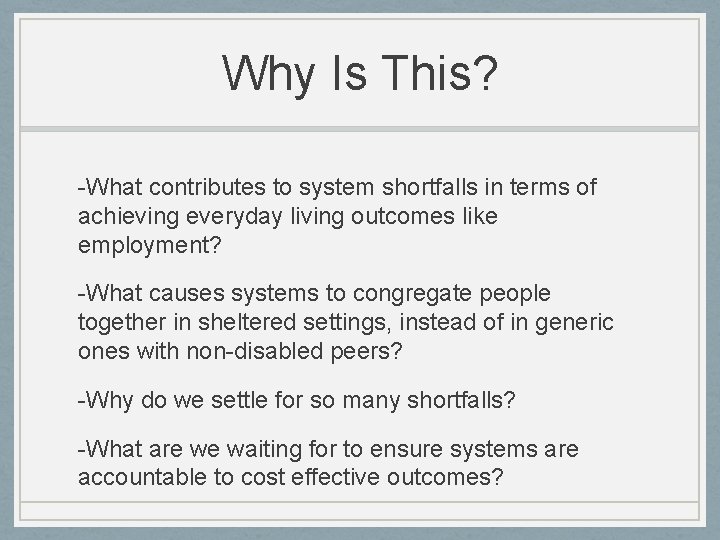 Why Is This?

-What contributes to system shortfalls in terms of achieving everyday living outcomes like employment?

-What causes systems to congregate people together in sheltered settings, instead of in generic ones with non-disabled peers?

-Why do we settle for so many shortfalls?

-What are we waiting for to ensure systems are accountable to cost effective outcomes?